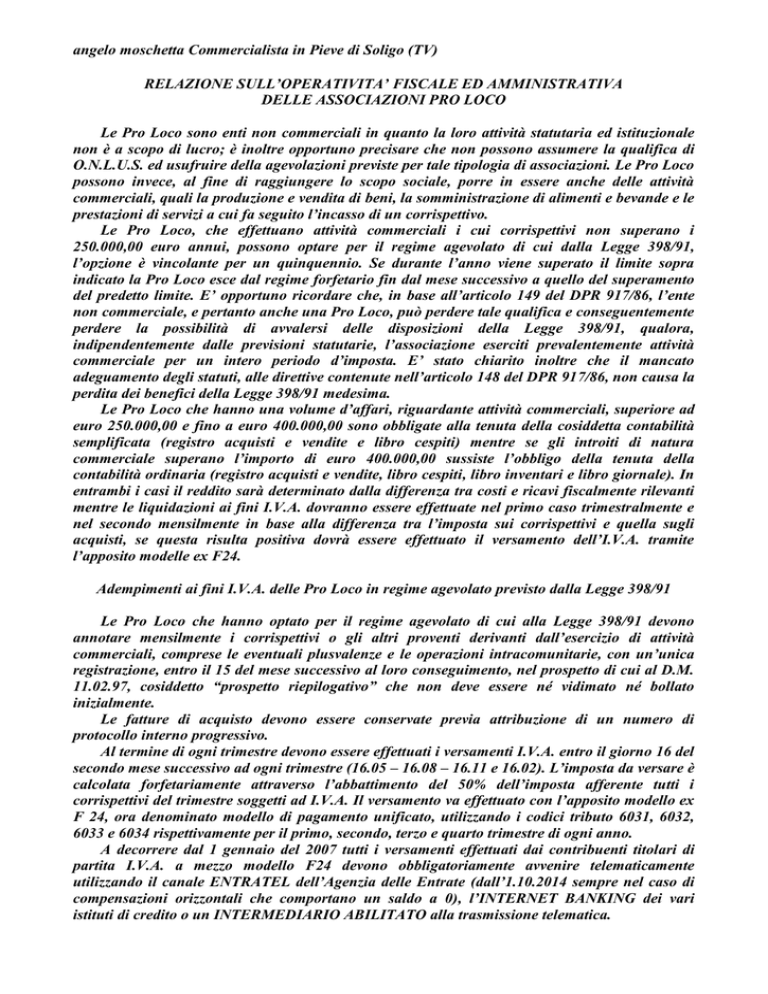 angelo moschetta Commercialista in Pieve di Soligo (TV)

RELAZIONE SULL'OPERATIVITA' FISCALE ED AMMINISTRATIVA DELLE ASSOCIAZIONI PRO LOCO

Le Pro Loco sono enti non commerciali in quanto la loro attività statutaria ed istituzionale non è a scopo di lucro; è inoltre opportuno precisare che non possono assumere la qualifica di O.N.L.U.S. ed usufruire della agevolazioni previste per tale tipologia di associazioni. Le Pro Loco possono invece, al fine di raggiungere lo scopo sociale, porre in essere anche delle attività commerciali, quali la produzione e vendita di beni, la somministrazione di alimenti e bevande e le prestazioni di servizi a cui fa seguito l'incasso di un corrispettivo.
Le Pro Loco, che effettuano attività commerciali i cui corrispettivi non superano i 250.000,00 euro annui, possono optare per il regime agevolato di cui dalla Legge 398/91, l'opzione è vincolante per un quinquennio. Se durante l'anno viene superato il limite sopra indicato la Pro Loco esce dal regime forfetario fin dal mese successivo a quello del superamento del predetto limite. E' opportuno ricordare che, in base all'articolo 149 del DPR 917/86, l'ente non commerciale, e pertanto anche una Pro Loco, può perdere tale qualifica e conseguentemente perdere la possibilità di avvalersi delle disposizioni della Legge 398/91, qualora, indipendentemente dalle previsioni statutarie, l'associazione eserciti prevalentemente attività commerciale per un intero periodo d'imposta. E' stato chiarito inoltre che il mancato adeguamento degli statuti, alle direttive contenute nell'articolo 148 del DPR 917/86, non causa la perdita dei benefici della Legge 398/91 medesima.
Le Pro Loco che hanno una volume d'affari, riguardante attività commerciali, superiore ad euro 250.000,00 e fino a euro 400.000,00 sono obbligate alla tenuta della cosiddetta contabilità semplificata (registro acquisti e vendite e libro cespiti) mentre se gli introiti di natura commerciale superano l'importo di euro 400.000,00 sussiste l'obbligo della tenuta della contabilità ordinaria (registro acquisti e vendite, libro cespiti, libro inventari e libro giornale). In entrambi i casi il reddito sarà determinato dalla differenza tra costi e ricavi fiscalmente rilevanti mentre le liquidazioni ai fini I.V.A. dovranno essere effettuate nel primo caso trimestralmente e nel secondo mensilmente in base alla differenza tra l'imposta sui corrispettivi e quella sugli acquisti, se questa risulta positiva dovrà essere effettuato il versamento dell'I.V.A. tramite l'apposito modelle ex F24.

Adempimenti ai fini I.V.A. delle Pro Loco in regime agevolato previsto dalla Legge 398/91

Le Pro Loco che hanno optato per il regime agevolato di cui alla Legge 398/91 devono annotare mensilmente i corrispettivi o gli altri proventi derivanti dall'esercizio di attività commerciali, comprese le eventuali plusvalenze e le operazioni intracomunitarie, con un'unica registrazione, entro il 15 del mese successivo al loro conseguimento, nel prospetto di cui al D.M. 11.02.97, cosiddetto "prospetto riepilogativo" che non deve essere né vidimato né bollato inizialmente.
Le fatture di acquisto devono essere conservate previa attribuzione di un numero di protocollo interno progressivo.
Al termine di ogni trimestre devono essere effettuati i versamenti I.V.A. entro il giorno 16 del secondo mese successivo ad ogni trimestre (16.05 – 16.08 – 16.11 e 16.02). L'imposta da versare è calcolata forfetariamente attraverso l'abbattimento del 50% dell'imposta afferente tutti i corrispettivi del trimestre soggetti ad I.V.A. Il versamento va effettuato con l'apposito modello ex F 24, ora denominato modello di pagamento unificato, utilizzando i codici tributo 6031, 6032, 6033 e 6034 rispettivamente per il primo, secondo, terzo e quarto trimestre di ogni anno.
A decorrere dal 1 gennaio del 2007 tutti i versamenti effettuati dai contribuenti titolari di partita I.V.A. a mezzo modello F24 devono obbligatoriamente avvenire telematicamente utilizzando il canale ENTRATEL dell'Agenzia delle Entrate (dall'1.10.2014 sempre nel caso di compensazioni orizzontali che comportano un saldo a 0), l'INTERNET BANKING dei vari istituti di credito o un INTERMEDIARIO ABILITATO alla trasmissione telematica.